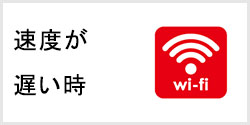 速度が
遅い時

wi-fi